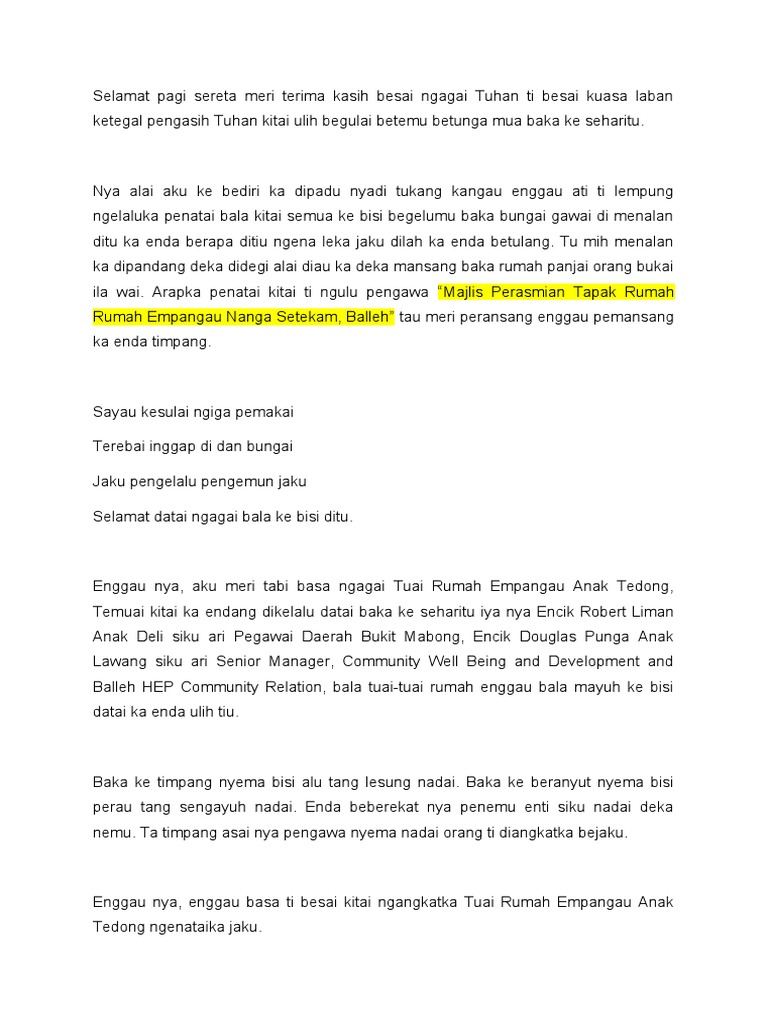 Selamat pagi sereta meri terima kasih besai ngagai Tuhan ti besai kuasa laban ketegal pengasih Tuhan kitai ulih begulai betemu betunga mua baka ke seharitu.

Nya alai aku ke bediri ka dipadu nyadi tukang kangau enggau ati ti lempung ngelaluka penatai bala kitai semua ke bisi begelumu baka bungai gawai di menalan ditu ka enda berapa ditiu ngena leka jaku dilah ka enda betulang. Tu mih menalan ka dipandang deka didegi alai diau ka deka mansang baka rumah panjai orang bukai ila wai. Arapka penatai kitai ti ngulu pengawa "Majlis Perasmian Tapak Rumah Rumah Empangau Nanga Setekam, Balleh" tau meri peransang enggau pemansang ka enda timpang.

Sayau kesulai ngiga pemakai

Terebai inggap di dan bungai

Jaku pengelalu pengemun jaku

Selamat datai ngagai bala ke bisi ditu.

Enggau nya, aku meri tabi basa ngagai Tuai Rumah Empangau Anak Tedong, Temuai kitai ka endang dikelalu datai baka ke seharitu iya nya Encik Robert Liman Anak Deli siku ari Pegawai Daerah Bukit Mabong, Encik Douglas Punga Anak Lawang siku ari Senior Manager, Community Well Being and Development and Balleh HEP Community Relation, bala tuai-tuai rumah enggau bala mayuh ke bisi datai ka enda ulih tiu.

Baka ke timpang nyema bisi alu tang lesung nadai. Baka ke beranyut nyema bisi perau tang sengayuh nadai. Enda beberekat nya penemu enti siku nadai deka nemu. Ta timpang asai nya pengawa nyema nadai orang ti diangkatka bejaku.

Enggau nya, enggau basa ti besai kitai ngangkatka Tuai Rumah Empangau Anak Tedong ngenataika jaku.